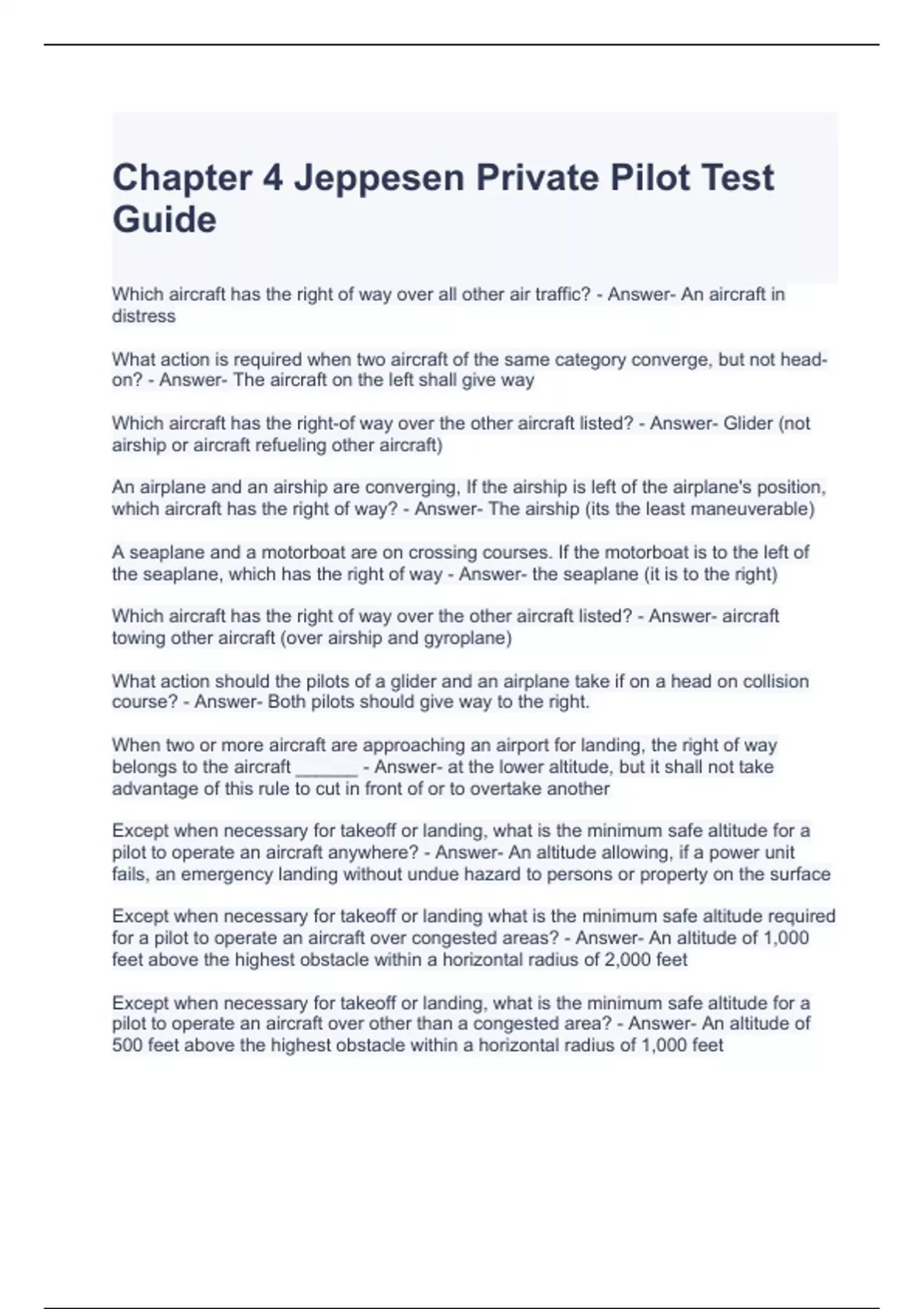 Chapter 4 Jeppesen Private Pilot Test Guide

Which aircraft has the right of way over all other air traffic? - Answer- An aircraft in distress

What action is required when two aircraft of the same category converge, but not head-on? - Answer- The aircraft on the left shall give way

Which aircraft has the right-of way over the other aircraft listed? - Answer- Glider (not airship or aircraft refueling other aircraft)

An airplane and an airship are converging, If the airship is left of the airplane's position, which aircraft has the right of way? - Answer- The airship (its the least maneuverable)

A seaplane and a motorboat are on crossing courses. If the motorboat is to the left of the seaplane, which has the right of way - Answer- the seaplane (it is to the right)

Which aircraft has the right of way over the other aircraft listed? - Answer- aircraft towing other aircraft (over airship and gyroplane)

What action should the pilots of a glider and an airplane take if on a head on collision course? - Answer- Both pilots should give way to the right.

When two or more aircraft are approaching an airport for landing, the right of way belongs to the aircraft ______ - Answer- at the lower altitude, but it shall not take advantage of this rule to cut in front of or to overtake another

Except when necessary for takeoff or landing, what is the minimum safe altitude for a pilot to operate an aircraft anywhere? - Answer- An altitude allowing, if a power unit fails, an emergency landing without undue hazard to persons or property on the surface

Except when necessary for takeoff or landing what is the minimum safe altitude required for a pilot to operate an aircraft over congested areas? - Answer- An altitude of 1,000 feet above the highest obstacle within a horizontal radius of 2,000 feet

Except when necessary for takeoff or landing, what is the minimum safe altitude for a pilot to operate an aircraft over other than a congested area? - Answer- An altitude of 500 feet above the highest obstacle within a horizontal radius of 1,000 feet